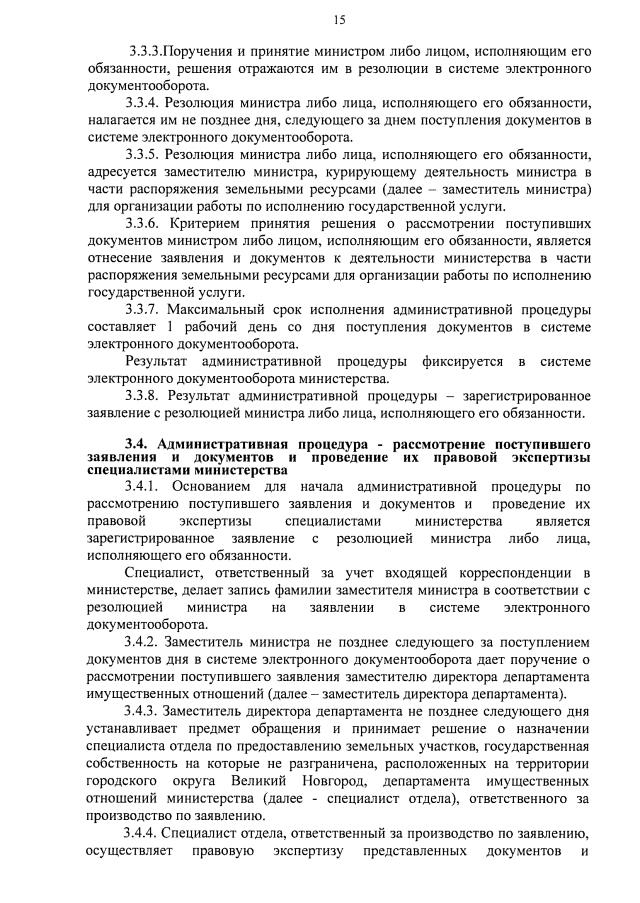 15

3.3.3.Поручения и принятие министром либо лицом, исполняющим его обязанности, решения отражаются им в резолюции в системе электронного документооборота.

3.3.4. Резолюция министра либо лица, исполняющего его обязанности, налагается им не позднее дня, следующего за днем поступления документов в системе электронного документооборота.

3.3.5. Резолюция министра либо лица, исполняющего его обязанности, адресуется заместителю министра, курирующему деятельность министра в части распоряжения земельными ресурсами (далее – заместитель министра) для организации работы по исполнению государственной услуги.

3.3.6. Критерием принятия решения о рассмотрении поступивших документов министром либо лицом, исполняющим его обязанности, является отнесение заявления и документов к деятельности министерства в части распоряжения земельными ресурсами для организации работы по исполнению государственной услуги.

3.3.7. Максимальный срок исполнения административной процедуры составляет 1 рабочий день со дня поступления документов в системе электронного документооборота.

Результат административной процедуры фиксируется в системе электронного документооборота министерства.

3.3.8. Результат административной процедуры – зарегистрированное заявление с резолюцией министра либо лица, исполняющего его обязанности.

3.4. Административная процедура - рассмотрение поступившего заявления и документов и проведение их правовой экспертизы специалистами министерства

3.4.1. Основанием для начала административной процедуры по рассмотрению поступившего заявления и документов и проведение их правовой экспертизы специалистами министерства является зарегистрированное заявление с резолюцией министра либо лица, исполняющего его обязанности.

Специалист, ответственный за учет входящей корреспонденции в министерстве, делает запись фамилии заместителя министра в соответствии с резолюцией министра на заявлении в системе электронного документооборота.

3.4.2. Заместитель министра не позднее следующего за поступлением документов дня в системе электронного документооборота дает поручение о рассмотрении поступившего заявления заместителю директора департамента имущественных отношений (далее – заместитель директора департамента).

3.4.3. Заместитель директора департамента не позднее следующего дня устанавливает предмет обращения и принимает решение о назначении специалиста отдела по предоставлению земельных участков, государственная собственность на которые не разграничена, расположенных на территории городского округа Великий Новгород, департамента имущественных отношений министерства (далее - специалист отдела), ответственного за производство по заявлению.

3.4.4. Специалист отдела, ответственный за производство по заявлению, осуществляет правовую экспертизу представленных документов и